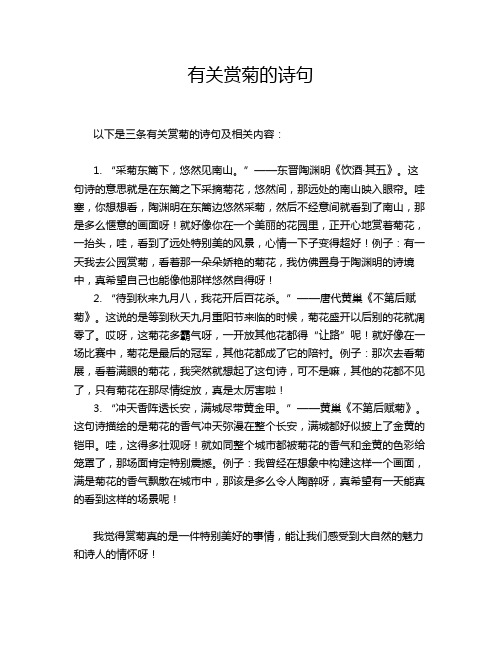 有关赏菊的诗句

以下是三条有关赏菊的诗句及相关内容：

1. “采菊东篱下，悠然见南山。”——东晋陶渊明《饮酒·其五》。这句诗的意思就是在东篱之下采摘菊花，悠然间，那远处的南山映入眼帘。哇塞，你想想看，陶渊明在东篱边悠然采菊，然后不经意间就看到了南山，那是多么惬意的画面呀！就好像你在一个美丽的花园里，正开心地赏着菊花，一抬头，哇，看到了远处特别美的风景，心情一下子变得超好！例子：有一天我去公园赏菊，看着那一朵朵娇艳的菊花，我仿佛置身于陶渊明的诗境中，真希望自己也能像他那样悠然自得呀！

2. “待到秋来九月八，我花开后百花杀。”——唐代黄巢《不第后赋菊》。这说的是等到秋天九月重阳节来临的时候，菊花盛开以后别的花就凋零了。哎呀，这菊花多霸气呀，一开放其他花都得“让路”呢！就好像在一场比赛中，菊花是最后的冠军，其他花都成了它的陪衬。例子：那次去看菊展，看着满眼的菊花，我突然就想起了这句诗，可不是嘛，其他的花都不见了，只有菊花在那尽情绽放，真是太厉害啦！

3. “冲天香阵透长安，满城尽带黄金甲。”——黄巢《不第后赋菊》。这句诗描绘的是菊花的香气冲天弥漫在整个长安，满城都好似披上了金黄的铠甲。哇，这得多壮观呀！就如同整个城市都被菊花的香气和金黄的色彩给笼罩了，那场面肯定特别震撼。例子：我曾经在想象中构建这样一个画面，满是菊花的香气飘散在城市中，那该是多么令人陶醉呀，真希望有一天能真的看到这样的场景呢！

我觉得赏菊真的是一件特别美好的事情，能让我们感受到大自然的魅力和诗人的情怀呀！